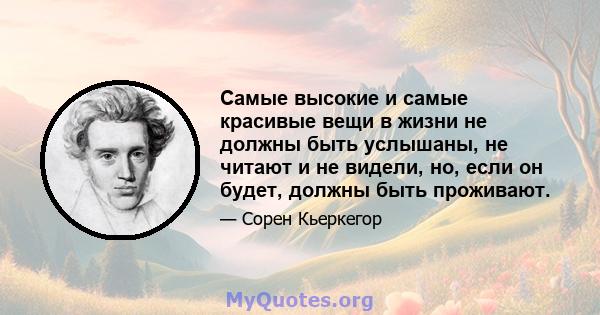 Самые высокие и самые красивые вещи в жизни не должны быть услышаны, не читают и не видели, но, если он будет, должны быть проживают.

— Сорен Кьеркегор

MyQuotes.org